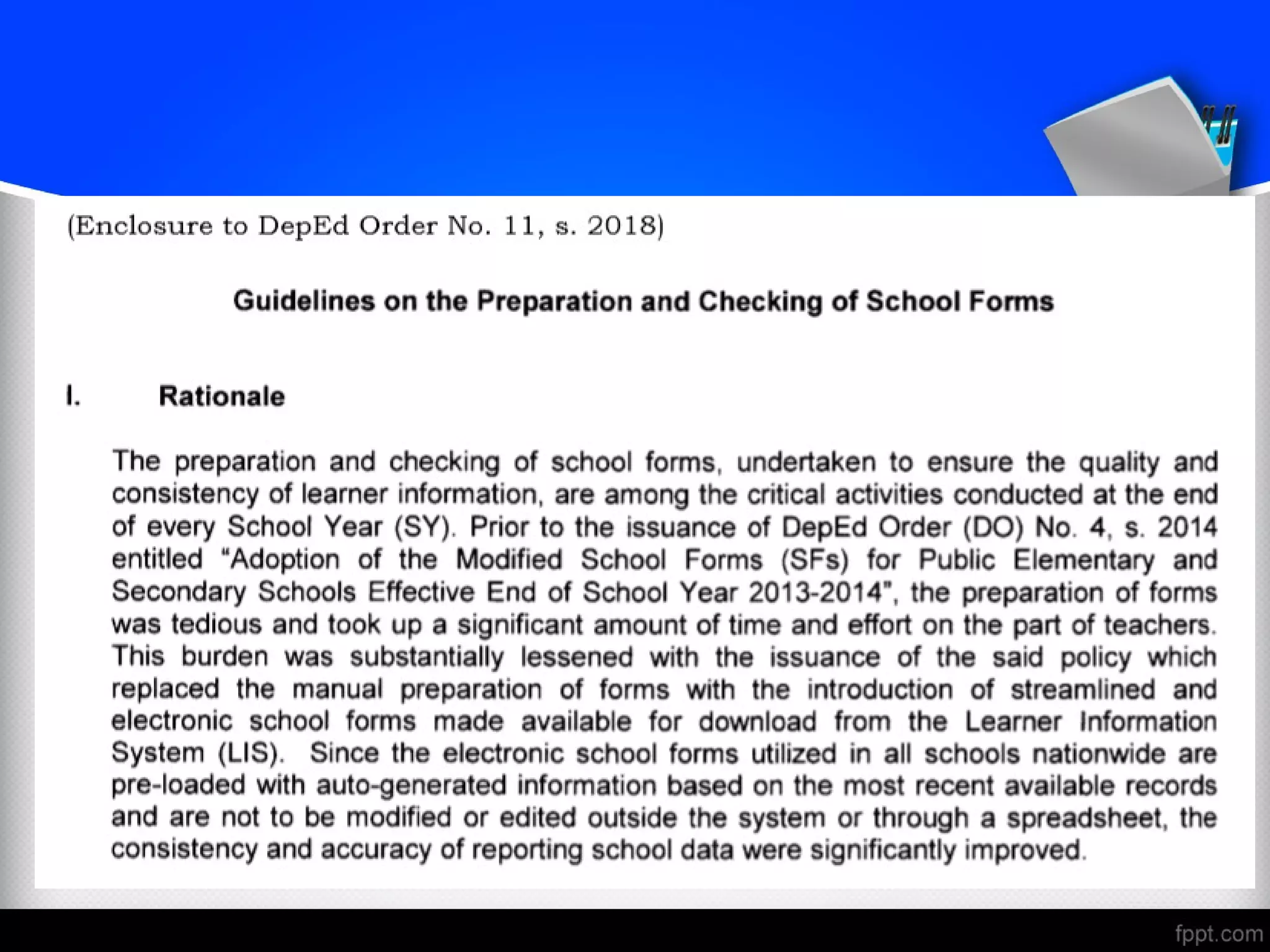 (Enclosure to DepEd Order No. 11, s. 2018)

Guidelines on the Preparation and Checking of School Forms

I. Rationale

The preparation and checking of school forms, undertaken to ensure the quality and consistency of learner information, are among the critical activities conducted at the end of every School Year (SY). Prior to the issuance of DepEd Order (DO) No. 4, s. 2014 entitled "Adoption of the Modified School Forms (SFs) for Public Elementary and Secondary Schools Effective End of School Year 2013-2014", the preparation of forms was tedious and took up a significant amount of time and effort on the part of teachers. This burden was substantially lessened with the issuance of the said policy which replaced the manual preparation of forms with the introduction of streamlined and electronic school forms made available for download from the Learner Information System (LIS). Since the electronic school forms utilized in all schools nationwide are pre-loaded with auto-generated information based on the most recent available records and are not to be modified or edited outside the system or through a spreadsheet, the consistency and accuracy of reporting school data were significantly improved.

fppt.com